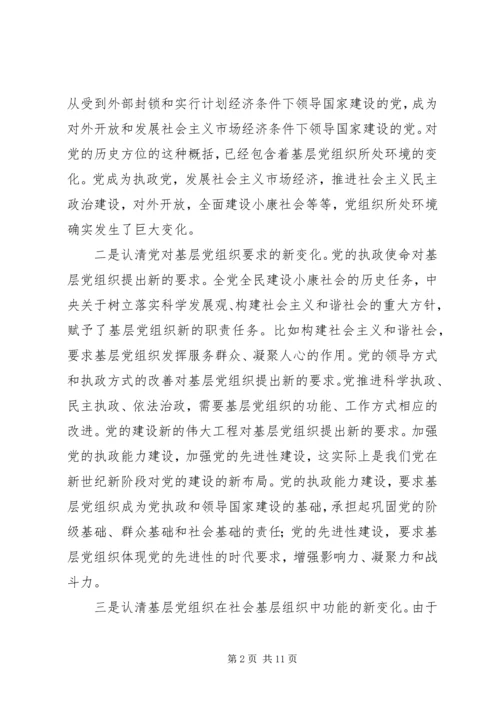 从受到外部封锁和实行计划经济条件下领导国家建设的党，成为对外开放和发展社会主义市场经济条件下领导国家建设的党。对党的历史方位的这种概括，已经包含着基层党组织所处环境的变化。党成为执政党，发展社会主义市场经济，推进社会主义民主政治建设，对外开放，全面建设小康社会等等，党组织所处环境确实发生了巨大变化。

二是认清党对基层党组织要求的新变化。党的执政使命对基层党组织提出新的要求。全党全民建设小康社会的历史任务，中央关于树立落实科学发展观、构建社会主义和谐社会的重大方针，赋予了基层党组织新的职责任务。比如构建社会主义和谐社会，要求基层党组织发挥服务群众、凝聚人心的作用。党的领导方式和执政方式的改善对基层党组织提出新的要求。党推进科学执政、民主执政、依法治政，需要基层党组织的功能、工作方式相应的改进。党的建设新的伟大工程对基层党组织提出新的要求。加强党的执政能力建设，加强党的先进性建设，这实际上是我们党在新世纪新阶段对党的建设的新布局。党的执政能力建设，要求基层党组织成为党执政和领导国家建设的基础，承担起巩固党的阶级基础、群众基础和社会基础的责任；党的先进性建设，要求基层党组织体现党的先进性的时代要求，增强影响力、凝聚力和战斗力。

三是认清基层党组织在社会基层组织中功能的新变化。由于

第 2 页 共 11 页